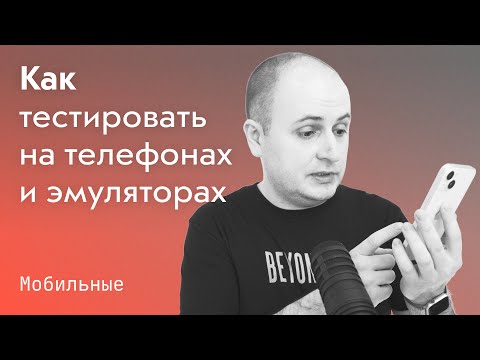 Как
тестировать
на телефонах
и эмуляторах

Мобильные

BEYON